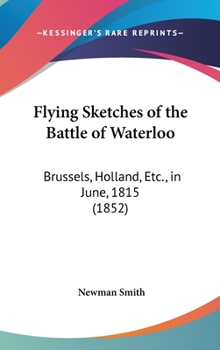 —KESSINGER'S RARE REPRINTS—

Flying Sketches of the Battle of Waterloo

Brussels, Holland, Etc., in June, 1815 (1852)

Newman Smith